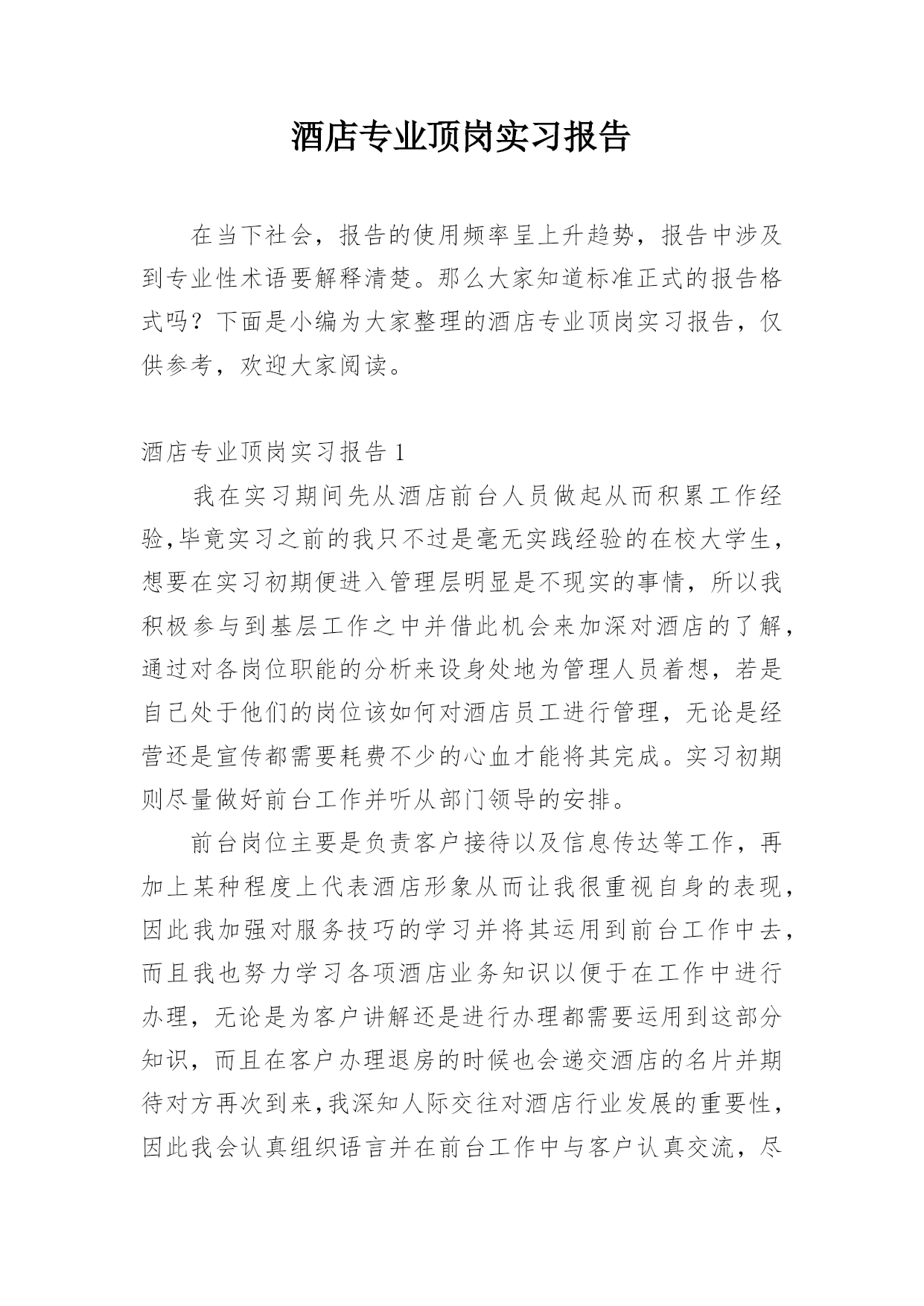 酒店专业顶岗实习报告

在当下社会，报告的使用频率呈上升趋势，报告中涉及到专业性术语要解释清楚。那么大家知道标准正式的报告格式吗？下面是小编为大家整理的酒店专业顶岗实习报告，仅供参考，欢迎大家阅读。

酒店专业顶岗实习报告 1

我在实习期间先从酒店前台人员做起从而积累工作经验,毕竟实习之前的我只不过是毫无实践经验的在校大学生，想要在实习初期便进入管理层明显是不现实的事情，所以我积极参与到基层工作之中并借此机会来加深对酒店的了解，通过对各岗位职能的分析来设身处地为管理人员着想，若是自己处于他们的岗位该如何对酒店员工进行管理，无论是经营还是宣传都需要耗费不少的心血才能将其完成。实习初期则尽量做好前台工作并听从部门领导的安排。

前台岗位主要是负责客户接待以及信息传达等工作，再加上某种程度上代表酒店形象从而让我很重视自身的表现，因此我加强对服务技巧的学习并将其运用到前台工作中去，而且我也努力学习各项酒店业务知识以便于在工作中进行办理，无论是为客户讲解还是进行办理都需要运用到这部分知识，而且在客户办理退房的时候也会递交酒店的名片并期待对方再次到来,我深知人际交往对酒店行业发展的重要性，因此我会认真组织语言并在前台工作中与客户认真交流，尽